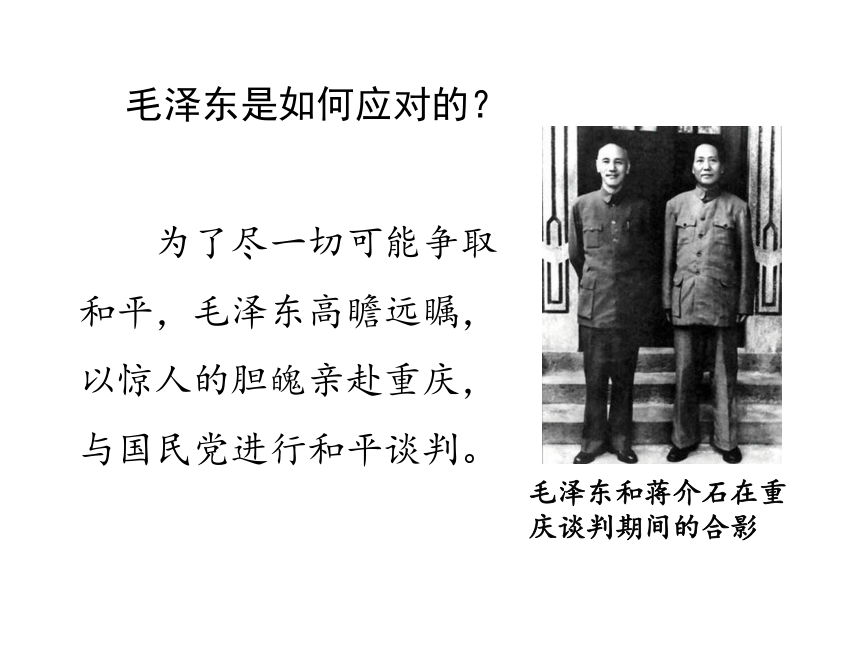 毛泽东是如何应对的？

为了尽一切可能争取和平，毛泽东高瞻远瞩，以惊人的胆魄亲赴重庆，与国民党进行和平谈判。

毛泽东和蒋介石在重庆谈判期间的合影